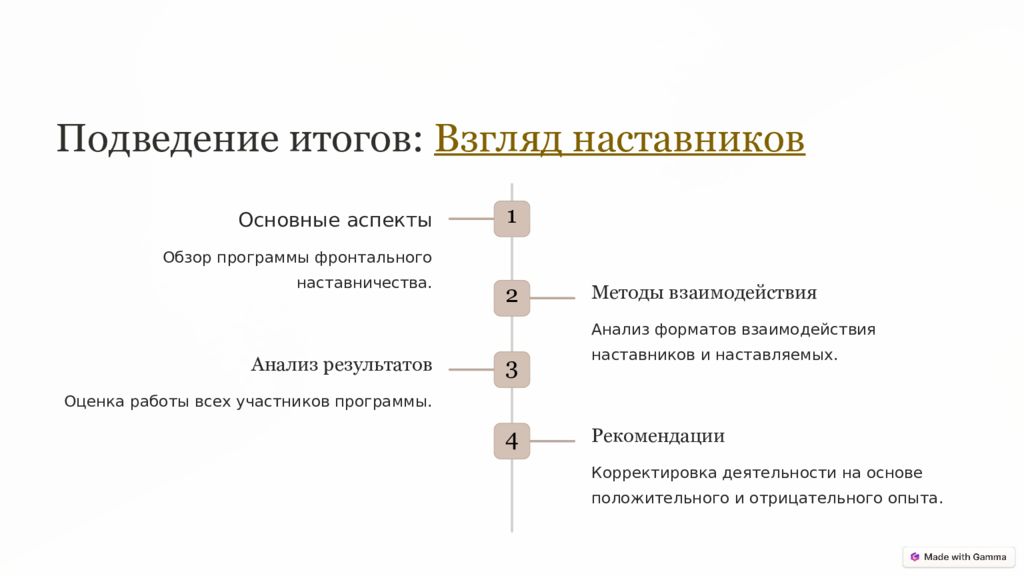 Подведение итогов: Взгляд наставников

1

Основные аспекты

Обзор программы фронтального наставничества.

2

Методы взаимодействия

Анализ форматов взаимодействия наставников и наставляемых.

3

Анализ результатов

Оценка работы всех участников программы.

4

Рекомендации

Корректировка деятельности на основе положительного и отрицательного опыта.

Made with Gamma